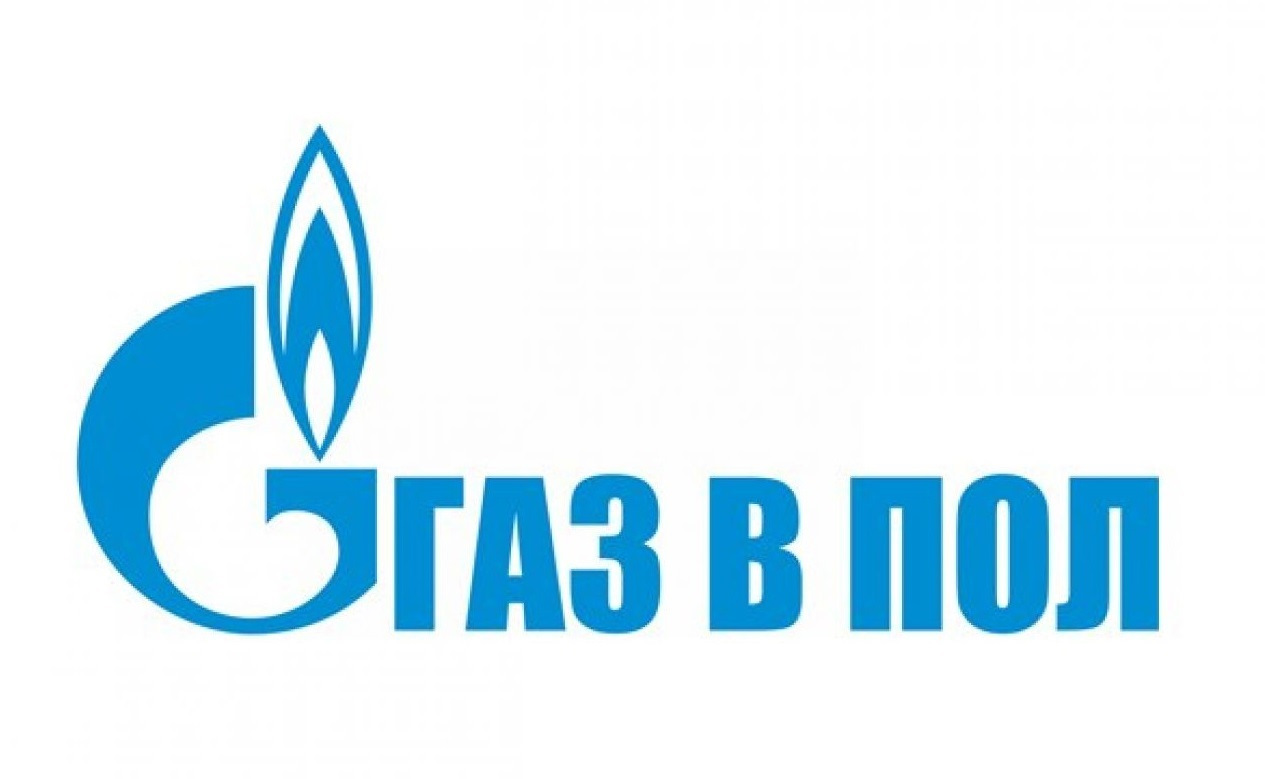 ГАЗ В ПОЛ